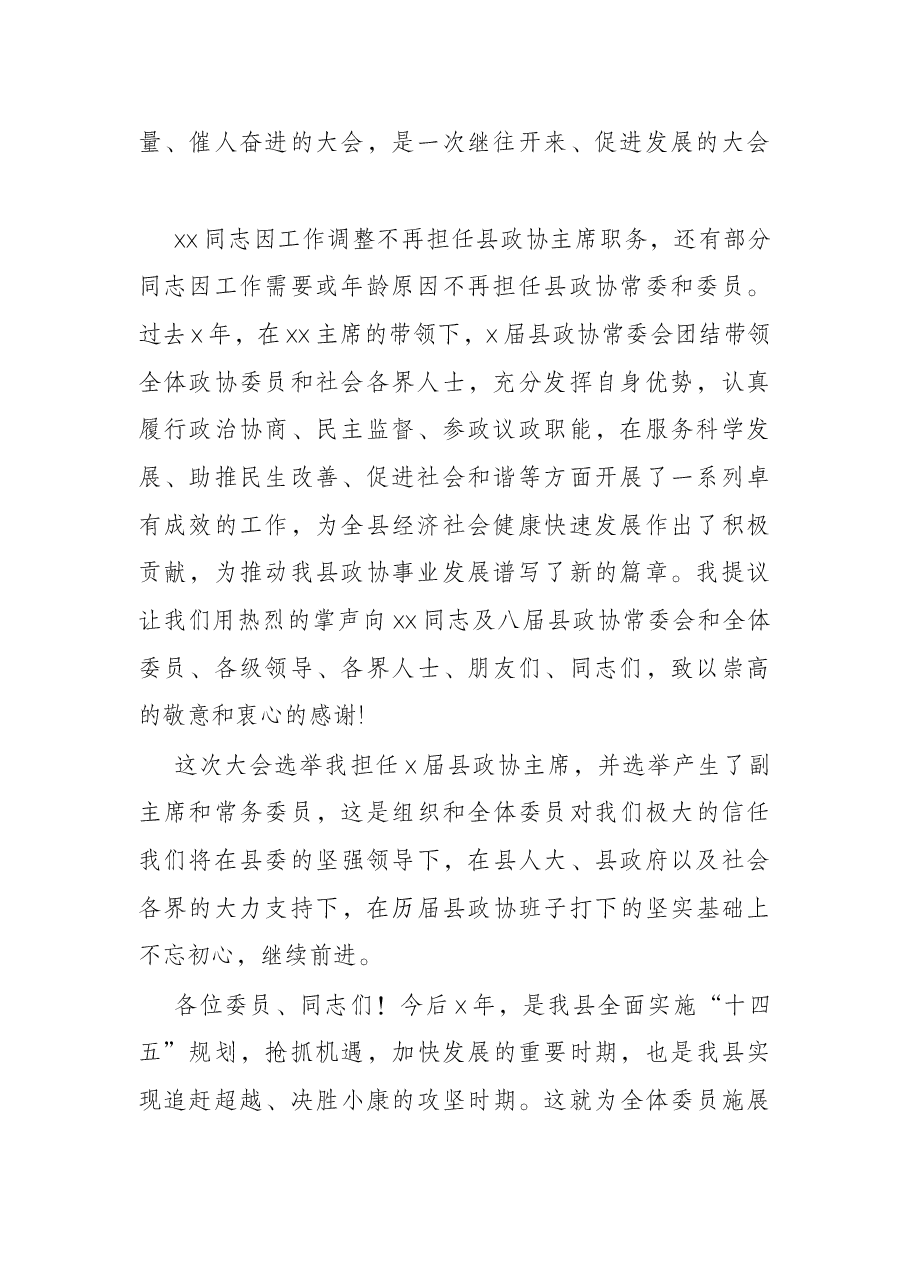 量、催人奋进的大会，是一次继往开来、促进发展的大会

xx同志因工作调整不再担任县政协主席职务，还有部分同志因工作需要或年龄原因不再担任县政协常委和委员。过去x年，在xx主席的带领下，x届县政协常委会团结带领全体政协委员和社会各界人士，充分发挥自身优势，认真履行政治协商、民主监督、参政议政职能，在服务科学发展、助推民生改善、促进社会和谐等方面开展了一系列卓有成效的工作，为全县经济社会健康快速发展作出了积极贡献，为推动我县政协事业发展谱写了新的篇章。我提议让我们用热烈的掌声向xx同志及八届县政协常委会和全体委员、各级领导、各界人士、朋友们、同志们，致以崇高的敬意和衷心的感谢!

这次大会选举我担任x届县政协主席，并选举产生了副主席和常务委员，这是组织和全体委员对我们极大的信任我们将在县委的坚强领导下，在县人大、县政府以及社会各界的大力支持下，在历届县政协班子打下的坚实基础上不忘初心，继续前进。

各位委员、同志们！今后x年，是我县全面实施“十四五”规划，抢抓机遇，加快发展的重要时期，也是我县实现追赶超越、决胜小康的攻坚时期。这就为全体委员施展